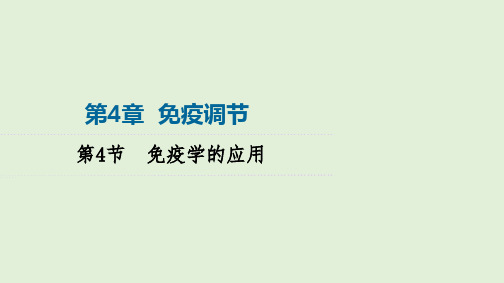 第4章　免疫调节

第4节　免疫学的应用